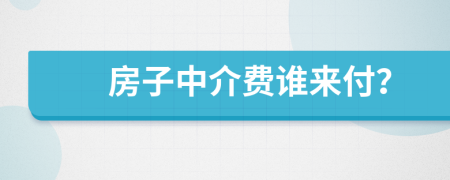 房子中介费谁来付?